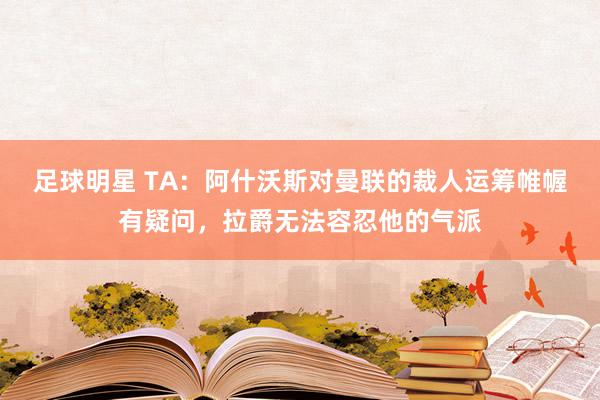 足球明星 TA：阿什沃斯对曼联的裁人运筹帷幄有疑问，拉爵无法容忍他的气派